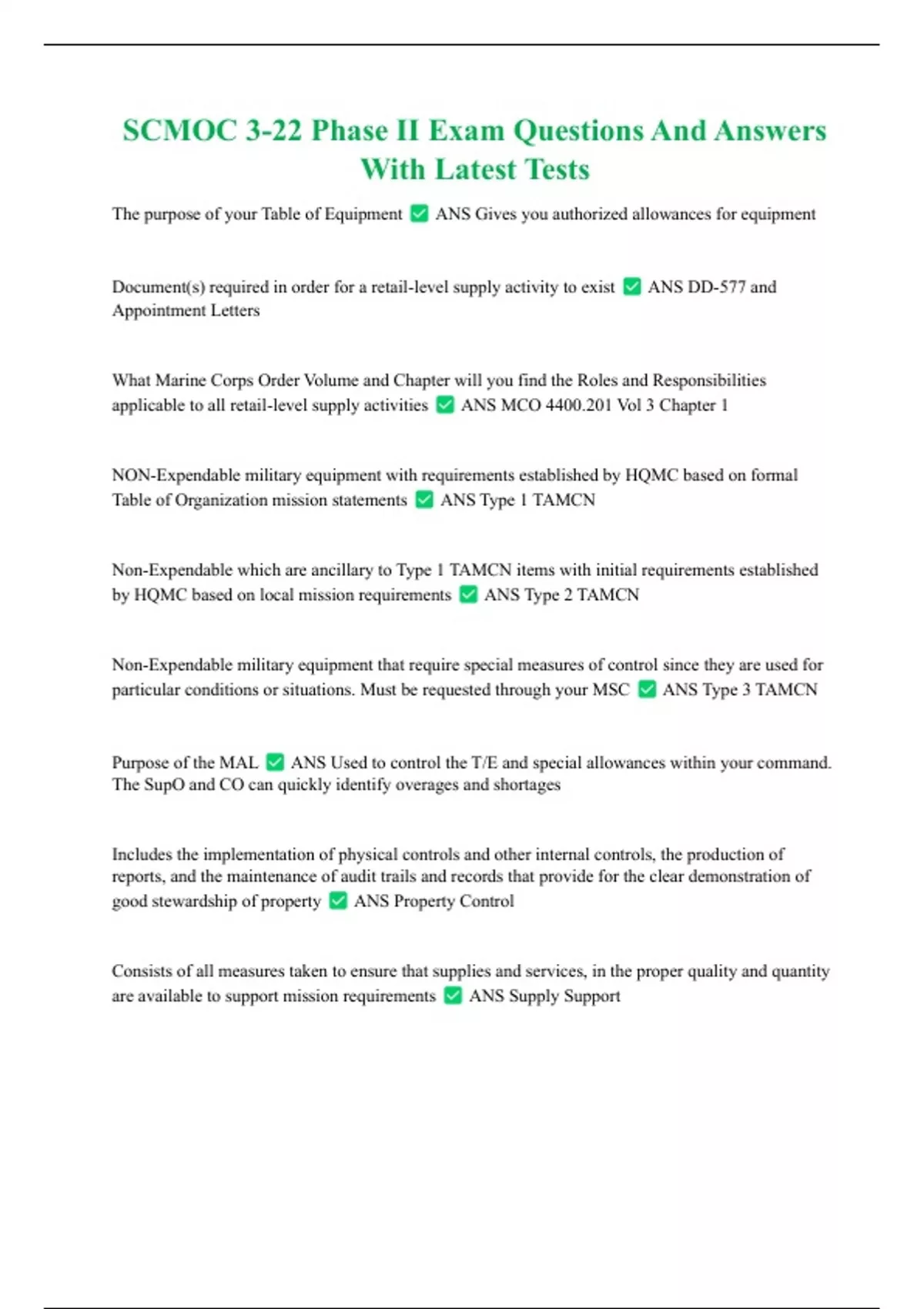 SCMOC 3-22 Phase II Exam Questions And Answers With Latest Tests

The purpose of your Table of Equipment ✅ ANS Gives you authorized allowances for equipment

Document(s) required in order for a retail-level supply activity to exist ✅ ANS DD-577 and Appointment Letters

What Marine Corps Order Volume and Chapter will you find the Roles and Responsibilities applicable to all retail-level supply activities ✅ ANS MCO 4400.201 Vol 3 Chapter 1

NON-Expendable military equipment with requirements established by HQMC based on formal Table of Organization mission statements ✅ ANS Type 1 TAMCN

Non-Expendable which are ancillary to Type 1 TAMCN items with initial requirements established by HQMC based on local mission requirements ✅ ANS Type 2 TAMCN

Non-Expendable military equipment that require special measures of control since they are used for particular conditions or situations. Must be requested through your MSC ✅ ANS Type 3 TAMCN

Purpose of the MAL ✅ ANS Used to control the T/E and special allowances within your command. The SupO and CO can quickly identify overages and shortages

Includes the implementation of physical controls and other internal controls, the production of reports, and the maintenance of audit trails and records that provide for the clear demonstration of good stewardship of property ✅ ANS Property Control

Consists of all measures taken to ensure that supplies and services, in the proper quality and quantity are available to support mission requirements ✅ ANS Supply Support